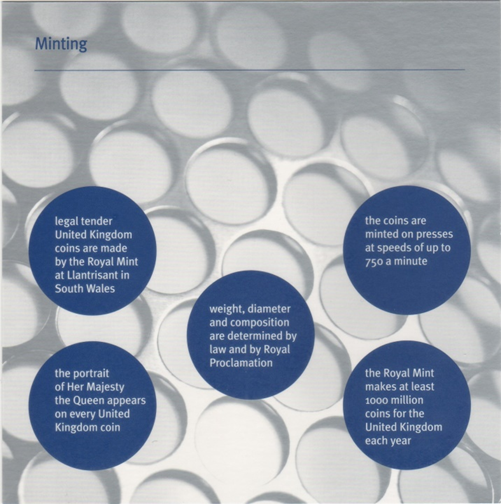 Minting

legal tender United Kingdom coins are made by the Royal Mint at Llantrisant in South Wales

the coins are minted on presses at speeds of up to 750 a minute

weight, diameter and composition are determined by law and by Royal Proclamation

the portrait of Her Majesty the Queen appears on every United Kingdom coin

the Royal Mint makes at least 1000 million coins for the United Kingdom each year